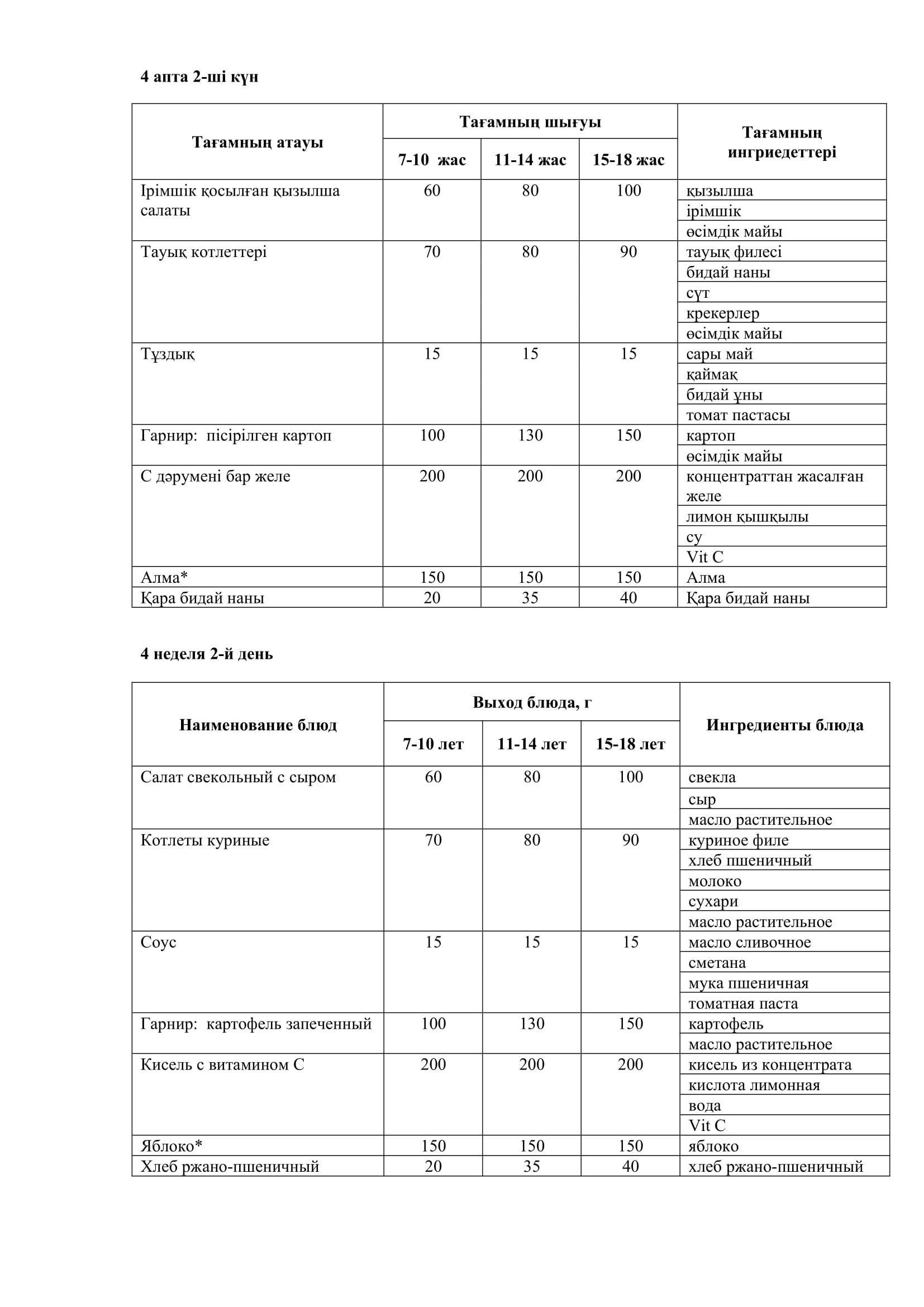 4 апта 2-ші күн

| Тағамның атауы | Тағамның шығуы | | | Тағамның ингриедеттері |
|---|---|---|---|---|
| | 7-10 жас | 11-14 жас | 15-18 жас | |
| Ірімшік қосылған қызылша салаты | 60 | 80 | 100 | қызылша |
| | | | | ірімшік |
| | | | | өсімдік майы |
| Тауық котлеттері | 70 | 80 | 90 | тауық филесі |
| | | | | бидай наны |
| | | | | сүт |
| | | | | крекерлер |
| | | | | өсімдік майы |
| Тұздық | 15 | 15 | 15 | сары май |
| | | | | қаймақ |
| | | | | бидай ұны |
| | | | | томат пастасы |
| Гарнир: пісірілген картоп | 100 | 130 | 150 | картоп |
| | | | | өсімдік майы |
| С дәрумені бар желе | 200 | 200 | 200 | концентраттан жасалған желе |
| | | | | лимон қышқылы |
| | | | | су |
| | | | | Vit C |
| Алма* | 150 | 150 | 150 | Алма |
| Қара бидай наны | 20 | 35 | 40 | Қара бидай наны |

4 неделя 2-й день

| Наименование блюд | Выход блюда, г | | | Ингредиенты блюда |
|---|---|---|---|---|
| | 7-10 лет | 11-14 лет | 15-18 лет | |
| Салат свекольный с сыром | 60 | 80 | 100 | свекла |
| | | | | сыр |
| | | | | масло растительное |
| Котлеты куриные | 70 | 80 | 90 | куриное филе |
| | | | | хлеб пшеничный |
| | | | | молоко |
| | | | | сухари |
| | | | | масло растительное |
| Соус | 15 | 15 | 15 | масло сливочное |
| | | | | сметана |
| | | | | мука пшеничная |
| | | | | томатная паста |
| Гарнир: картофель запеченный | 100 | 130 | 150 | картофель |
| | | | | масло растительное |
| Кисель с витамином С | 200 | 200 | 200 | кисель из концентрата |
| | | | | кислота лимонная |
| | | | | вода |
| | | | | Vit C |
| Яблоко* | 150 | 150 | 150 | яблоко |
| Хлеб ржано-пшеничный | 20 | 35 | 40 | хлеб ржано-пшеничный |